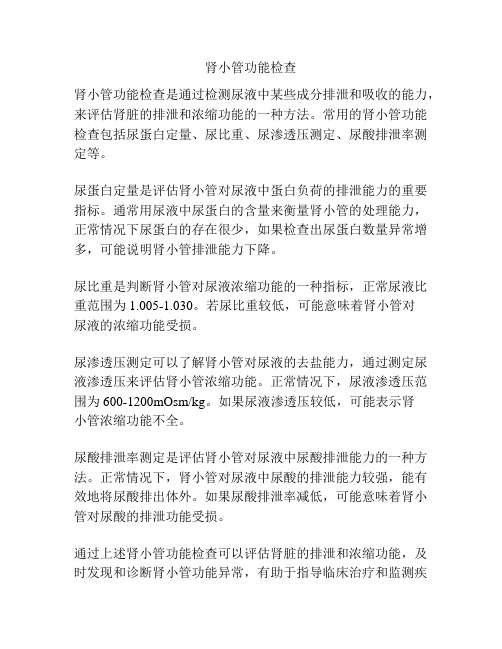 肾小管功能检查

肾小管功能检查是通过检测尿液中某些成分排泄和吸收的能力，来评估肾脏的排泄和浓缩功能的一种方法。常用的肾小管功能检查包括尿蛋白定量、尿比重、尿渗透压测定、尿酸排泄率测定等。

尿蛋白定量是评估肾小管对尿液中蛋白负荷的排泄能力的重要指标。通常用尿液中尿蛋白的含量来衡量肾小管的处理能力，正常情况下尿蛋白的存在很少，如果检查出尿蛋白数量异常增多，可能说明肾小管排泄能力下降。

尿比重是判断肾小管对尿液浓缩功能的一种指标，正常尿液比重范围为 1.005-1.030。若尿比重较低，可能意味着肾小管对尿液的浓缩功能受损。

尿渗透压测定可以了解肾小管对尿液的去盐能力，通过测定尿液渗透压来评估肾小管浓缩功能。正常情况下，尿液渗透压范围为 600-1200mOsm/kg。如果尿液渗透压较低，可能表示肾小管浓缩功能不全。

尿酸排泄率测定是评估肾小管对尿液中尿酸排泄能力的一种方法。正常情况下，肾小管对尿液中尿酸的排泄能力较强，能有效地将尿酸排出体外。如果尿酸排泄率减低，可能意味着肾小管对尿酸的排泄功能受损。

通过上述肾小管功能检查可以评估肾脏的排泄和浓缩功能，及时发现和诊断肾小管功能异常，有助于指导临床治疗和监测疾